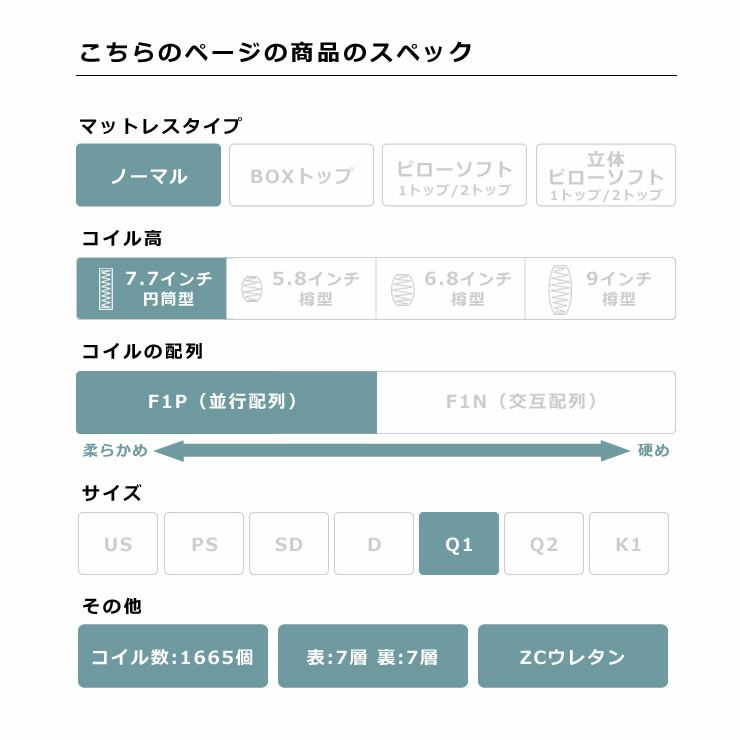 こちらのページの商品のスペック

マットレスタイプ

ノーマル
BOXトップ
ピローソフト
1トップ/2トップ
立体
ピローソフト
1トップ/2トップ

コイル高

7.7インチ
円筒型
5.8インチ
樽型
6.8インチ
樽型
9インチ
樽型

コイルの配列

F1P（並行配列）
F1N（交互配列）

柔らかめ
硬め

サイズ

US
PS
SD
D
Q1
Q2
K1

その他

コイル数:1665個
表:7層 裏:7層
ZCウレタン